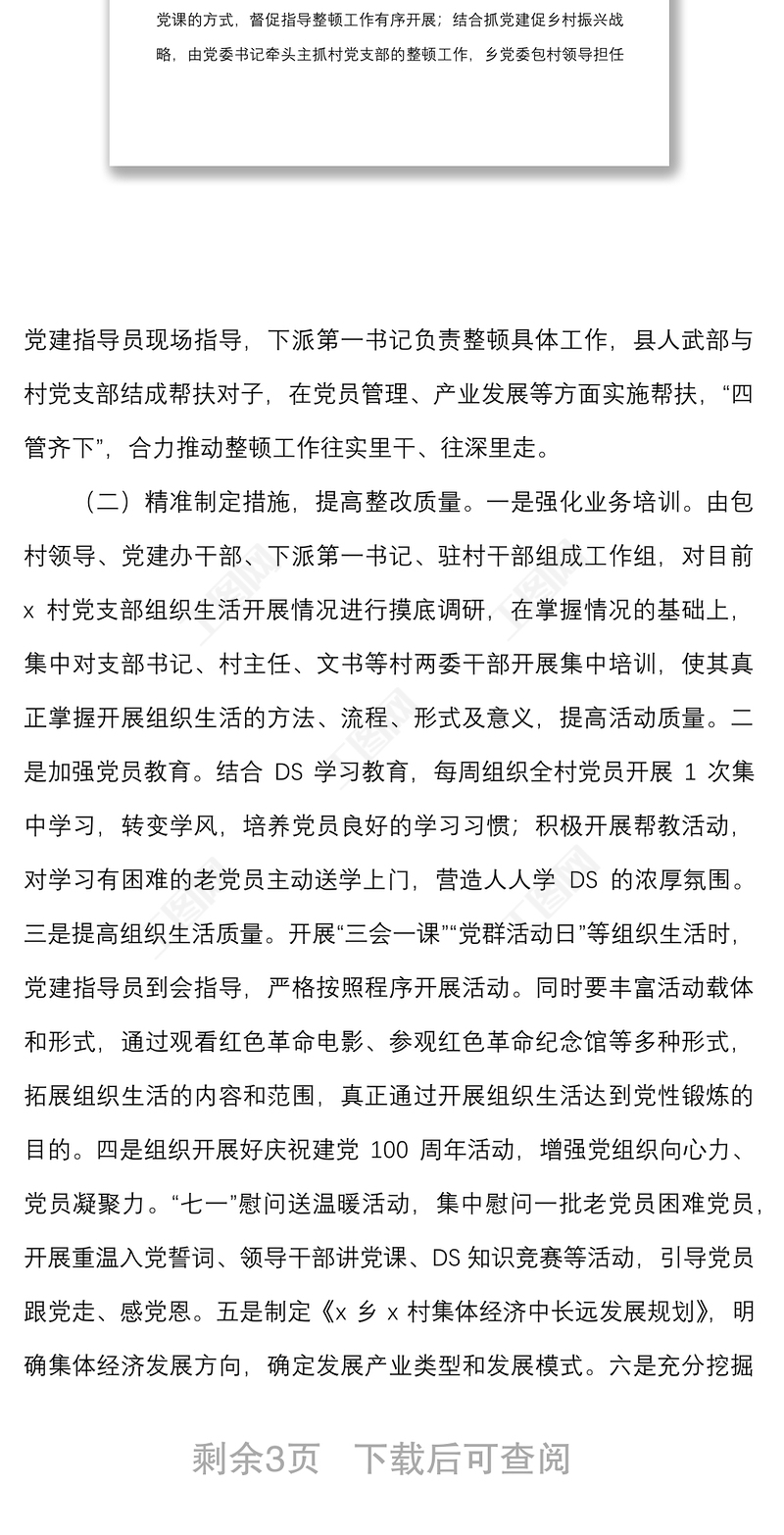 党课的方式，督促指导整顿工作有序开展；结合抓党建促乡村振兴战略，由党委书记牵头主抓村党支部的整顿工作，乡党委包村领导担任

党建指导员现场指导，下派第一书记负责整顿具体工作，县人武部与村党支部结成帮扶对子，在党员管理、产业发展等方面实施帮扶，“四管齐下”，合力推动整顿工作往实里干、往深里走。

（二）精准制定措施，提高整改质量。一是强化业务培训。由包村领导、党建办干部、下派第一书记、驻村干部组成工作组，对目前 x 村党支部组织生活开展情况进行摸底调研，在掌握情况的基础上，集中对支部书记、村主任、文书等村两委干部开展集中培训，使其真正掌握开展组织生活的方法、流程、形式及意义，提高活动质量。二是加强党员教育。结合 DS 学习教育，每周组织全村党员开展 1 次集中学习，转变学风，培养党员良好的学习习惯；积极开展帮教活动，对学习有困难的老党员主动送学上门，营造人人学 DS 的浓厚氛围。三是提高组织生活质量。开展“三会一课”“党群活动日”等组织生活时，党建指导员到会指导，严格按照程序开展活动。同时要丰富活动载体和形式，通过观看红色革命电影、参观红色革命纪念馆等多种形式，拓展组织生活的内容和范围，真正通过开展组织生活达到党性锻炼的目的。四是组织开展好庆祝建党 100 周年活动，增强党组织向心力、党员凝聚力。“七一”慰问送温暖活动，集中慰问一批老党员困难党员，开展重温入党誓词、领导干部讲党课、DS 知识竞赛等活动，引导党员跟党走、感党恩。五是制定《x 乡 x 村集体经济中长远发展规划》，明确集体经济发展方向，确定发展产业类型和发展模式。六是充分挖掘

剩余3页 下载后可查阅